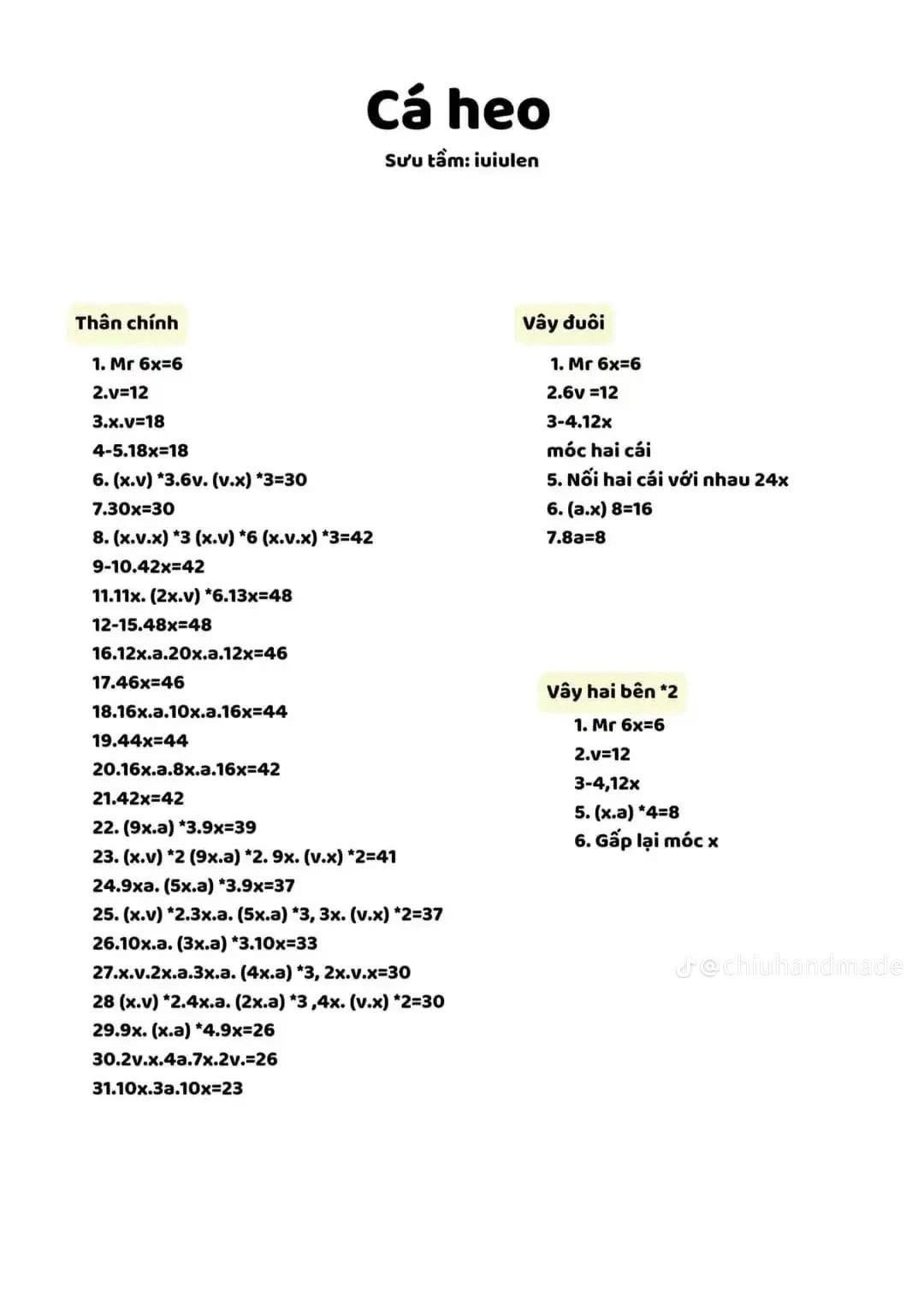 Cá heo

Sưu tầm: iuiulen

Thân chính

1. Mr 6x=6
2.v=12
3.x.v=18
4-5.18x=18
6. (x.v) *3.6v. (v.x) *3=30
7.30x=30
8. (x.v.x) *3 (x.v) *6 (x.v.x) *3=42
9-10.42x=42
11.11x. (2x.v) *6.13x=48
12-15.48x=48
16.12x.a.20x.a.12x=46
17.46x=46
18.16x.a.10x.a.16x=44
19.44x=44
20.16x.a.8x.a.16x=42
21.42x=42
22. (9x.a) *3.9x=39
23. (x.v) *2 (9x.a) *2. 9x. (v.x) *2=41
24.9xa. (5x.a) *3.9x=37
25. (x.v) *2.3x.a. (5x.a) *3, 3x. (v.x) *2=37
26.10x.a. (3x.a) *3.10x=33
27.x.v.2x.a.3x.a. (4x.a) *3, 2x.v.x=30
28 (x.v) *2.4x.a. (2x.a) *3 ,4x. (v.x) *2=30
29.9x. (x.a) *4.9x=26
30.2v.x.4a.7x.2v.=26
31.10x.3a.10x=23

Vây đuôi

1. Mr 6x=6
2.6v =12
3-4.12x
móc hai cái
5. Nối hai cái với nhau 24x
6. (a.x) 8=16
7.8a=8

Vây hai bên *2

1. Mr 6x=6
2.v=12
3-4,12x
5. (x.a) *4=8
6. Gấp lại móc x

@chiuhandmade